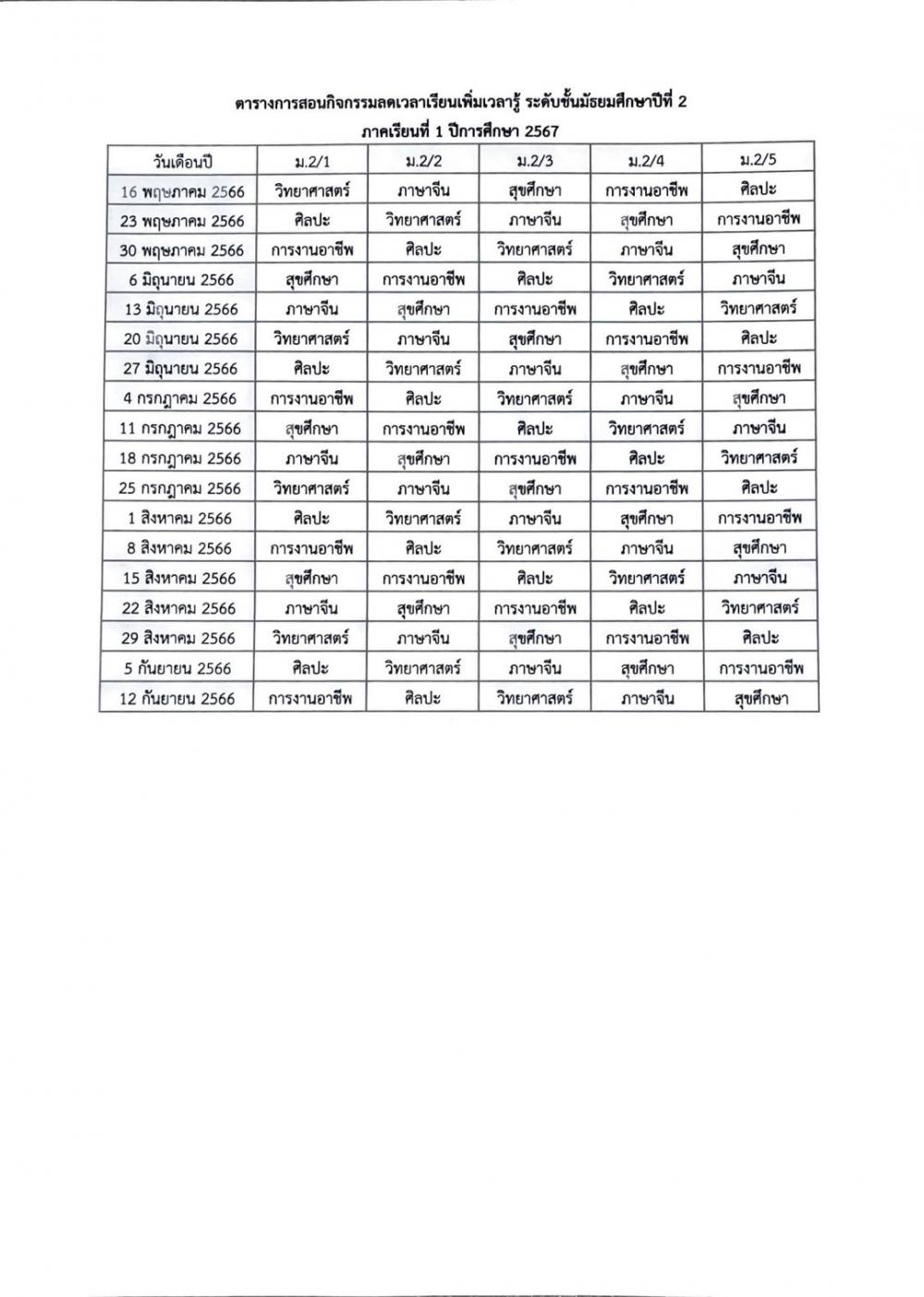 ตารางการสอนกิจกรรมลดเวลาเรียนเพิ่มเวลารู้ ระดับชั้นมัธยมศึกษาปีที่ 2
ภาคเรียนที่ 1 ปีการศึกษา 2567

| วันเดือนปี | ม.2/1 | ม.2/2 | ม.2/3 | ม.2/4 | ม.2/5 |
|---|---|---|---|---|---|
| 16 พฤษภาคม 2566 | วิทยาศาสตร์ | ภาษาจีน | สุขศึกษา | การงานอาชีพ | ศิลปะ |
| 23 พฤษภาคม 2566 | ศิลปะ | วิทยาศาสตร์ | ภาษาจีน | สุขศึกษา | การงานอาชีพ |
| 30 พฤษภาคม 2566 | การงานอาชีพ | ศิลปะ | วิทยาศาสตร์ | ภาษาจีน | สุขศึกษา |
| 6 มิถุนายน 2566 | สุขศึกษา | การงานอาชีพ | ศิลปะ | วิทยาศาสตร์ | ภาษาจีน |
| 13 มิถุนายน 2566 | ภาษาจีน | สุขศึกษา | การงานอาชีพ | ศิลปะ | วิทยาศาสตร์ |
| 20 มิถุนายน 2566 | วิทยาศาสตร์ | ภาษาจีน | สุขศึกษา | การงานอาชีพ | ศิลปะ |
| 27 มิถุนายน 2566 | ศิลปะ | วิทยาศาสตร์ | ภาษาจีน | สุขศึกษา | การงานอาชีพ |
| 4 กรกฎาคม 2566 | การงานอาชีพ | ศิลปะ | วิทยาศาสตร์ | ภาษาจีน | สุขศึกษา |
| 11 กรกฎาคม 2566 | สุขศึกษา | การงานอาชีพ | ศิลปะ | วิทยาศาสตร์ | ภาษาจีน |
| 18 กรกฎาคม 2566 | ภาษาจีน | สุขศึกษา | การงานอาชีพ | ศิลปะ | วิทยาศาสตร์ |
| 25 กรกฎาคม 2566 | วิทยาศาสตร์ | ภาษาจีน | สุขศึกษา | การงานอาชีพ | ศิลปะ |
| 1 สิงหาคม 2566 | ศิลปะ | วิทยาศาสตร์ | ภาษาจีน | สุขศึกษา | การงานอาชีพ |
| 8 สิงหาคม 2566 | การงานอาชีพ | ศิลปะ | วิทยาศาสตร์ | ภาษาจีน | สุขศึกษา |
| 15 สิงหาคม 2566 | สุขศึกษา | การงานอาชีพ | ศิลปะ | วิทยาศาสตร์ | ภาษาจีน |
| 22 สิงหาคม 2566 | ภาษาจีน | สุขศึกษา | การงานอาชีพ | ศิลปะ | วิทยาศาสตร์ |
| 29 สิงหาคม 2566 | วิทยาศาสตร์ | ภาษาจีน | สุขศึกษา | การงานอาชีพ | ศิลปะ |
| 5 กันยายน 2566 | ศิลปะ | วิทยาศาสตร์ | ภาษาจีน | สุขศึกษา | การงานอาชีพ |
| 12 กันยายน 2566 | การงานอาชีพ | ศิลปะ | วิทยาศาสตร์ | ภาษาจีน | สุขศึกษา |